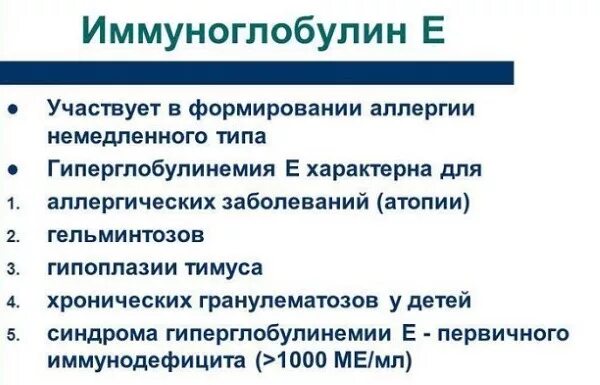 Иммуноглобулин Е

● Участвует в формировании аллергии немедленного типа
● Гиперглобулинемия Е характерна для
1. аллергических заболеваний (атопии)
2. гельминтозов
3. гипоплазии тимуса
4. хронических гранулематозов у детей
5. синдрома гиперглобулинемии Е - первичного иммунодефицита (>1000 МЕ/мл)